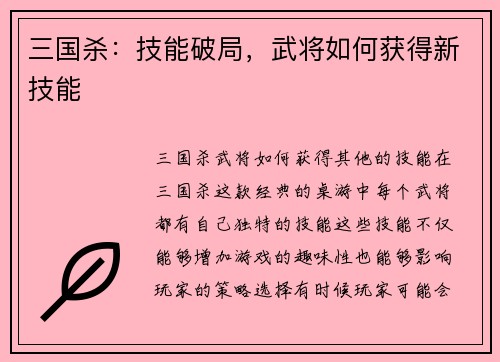 三国杀：技能破局，武将如何获得新技能

三国杀武将如何获得其他的技能在三国杀这款经典的桌游中每个武将都有自己独特的技能这些技能不仅能够增加游戏的趣味性也能够影响玩家的策略选择有时候玩家可能会